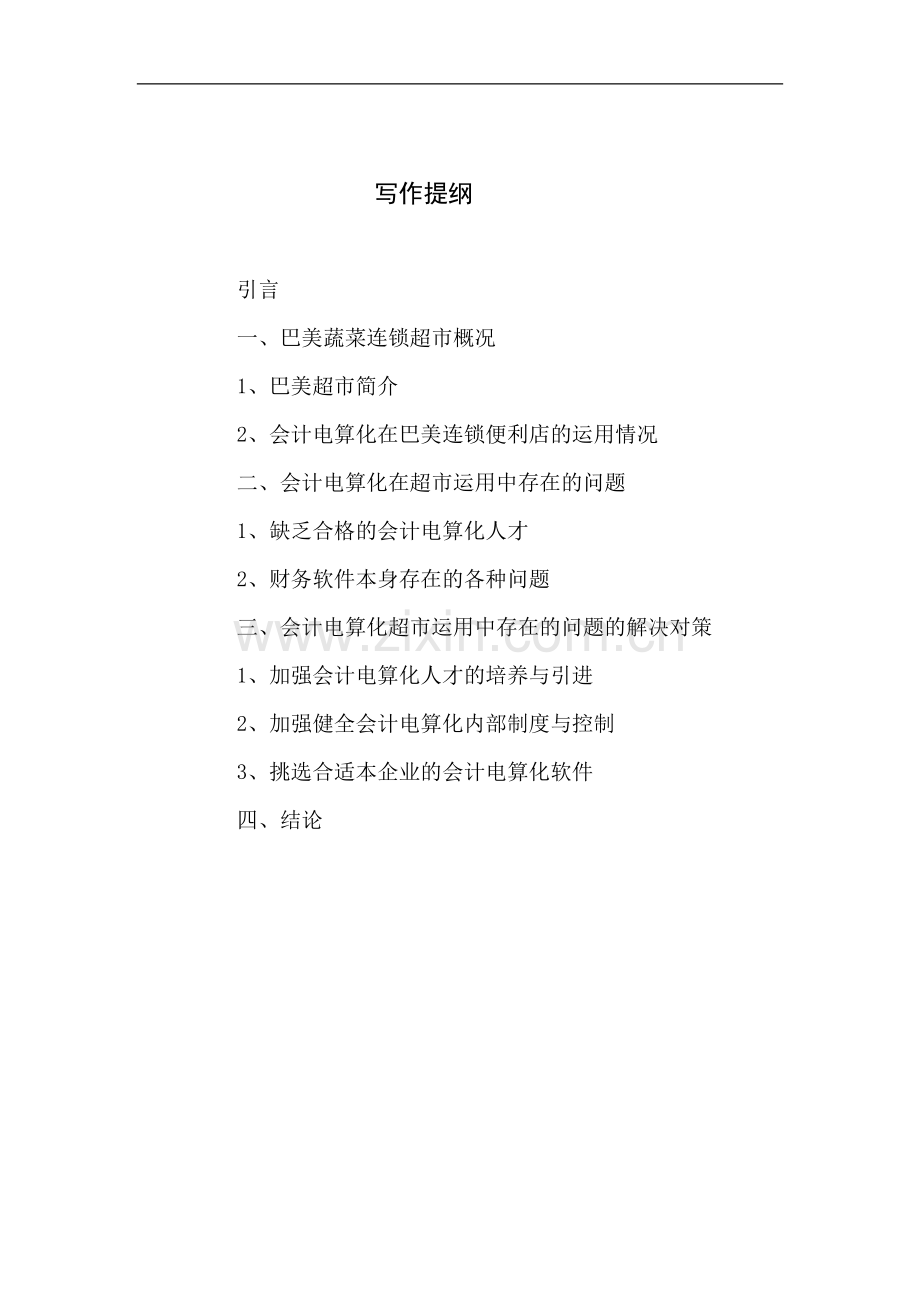 写作提纲

引言

一、巴美蔬菜连锁超市概况

1、巴美超市简介

2、会计电算化在巴美连锁便利店的运用情况

二、会计电算化在超市运用中存在的问题

1、缺乏合格的会计电算化人才

2、财务软件本身存在的各种问题

三、会计电算化超市运用中存在的问题的解决对策

1、加强会计电算化人才的培养与引进

2、加强健全会计电算化内部制度与控制

3、挑选合适本企业的会计电算化软件

四、结论

www.zixin.com.cn